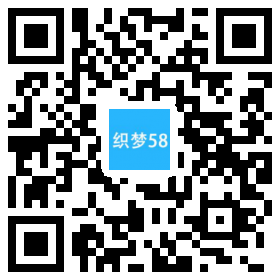 织梦58